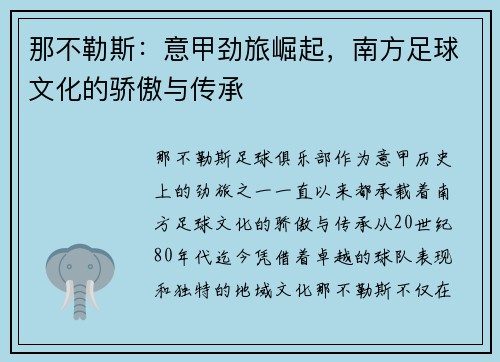 那不勒斯：意甲劲旅崛起，南方足球文化的骄傲与传承

那不勒斯足球俱乐部作为意甲历史上的劲旅之一一直以来都承载着南方足球文化的骄傲与传承从20世纪80年代迄今凭借着卓越的球队表现和独特的地域文化那不勒斯不仅在